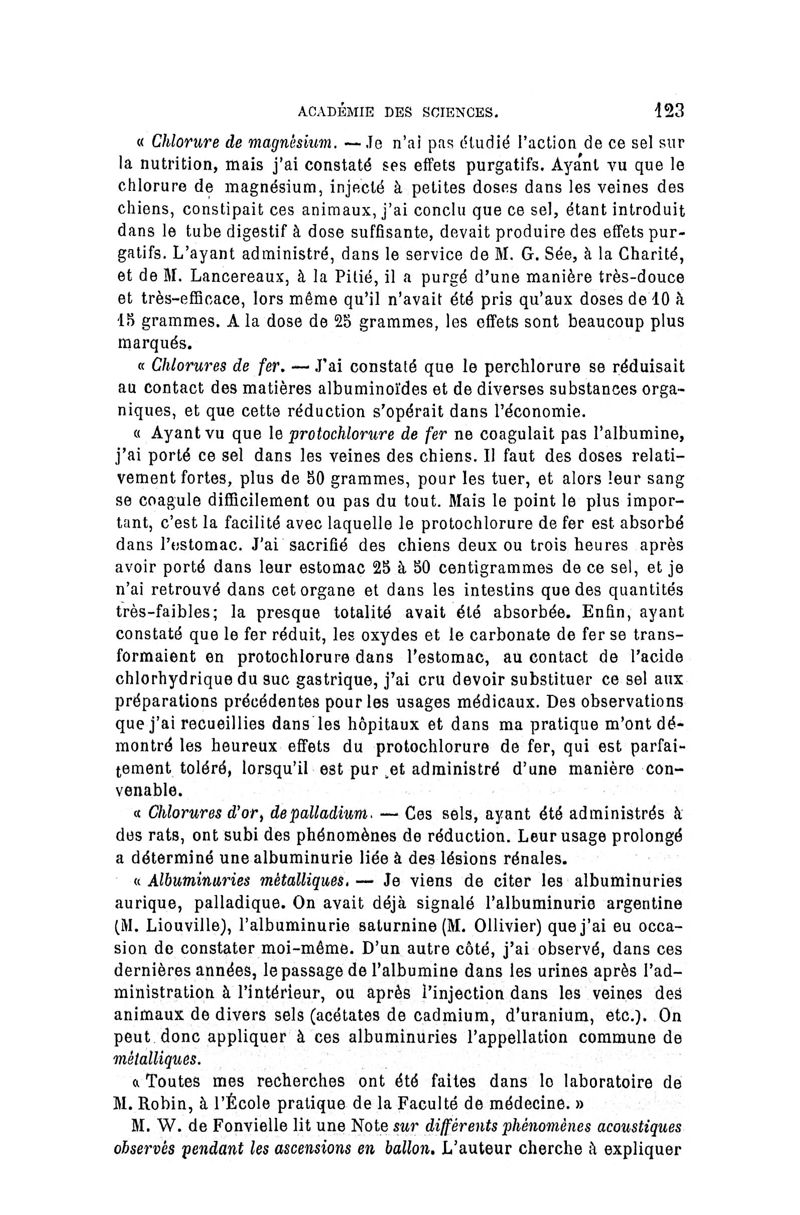 ACADÉMIE DES SCIENCES. 123

« Chlorure de magnésium. — Je n'ai pas étudié l'action de ce sel sur la nutrition, mais j'ai constaté ses effets purgatifs. Ayant vu que le chlorure de magnésium, injecté à petites doses dans les veines des chiens, constipait ces animaux, j'ai conclu que ce sel, étant introduit dans le tube digestif à dose suffisante, devait produire des effets purgatifs. L'ayant administré, dans le service de M. G. Sée, à la Charité, et de M. Lancereaux, à la Pitié, il a purgé d'une manière très-douce et très-efficace, lors même qu'il n'avait été pris qu'aux doses de 10 à 15 grammes. A la dose de 25 grammes, les effets sont beaucoup plus marqués.

« Chlorures de fer. — J'ai constaté que le perchlorure se réduisait au contact des matières albuminoïdes et de diverses substances organiques, et que cette réduction s'opérait dans l'économie.

« Ayant vu que le protochlorure de fer ne coagulait pas l'albumine, j'ai porté ce sel dans les veines des chiens. Il faut des doses relativement fortes, plus de 50 grammes, pour les tuer, et alors leur sang se coagule difficilement ou pas du tout. Mais le point le plus important, c'est la facilité avec laquelle le protochlorure de fer est absorbé dans l'estomac. J'ai sacrifié des chiens deux ou trois heures après avoir porté dans leur estomac 25 à 50 centigrammes de ce sel, et je n'ai retrouvé dans cet organe et dans les intestins que des quantités très-faibles; la presque totalité avait été absorbée. Enfin, ayant constaté que le fer réduit, les oxydes et le carbonate de fer se transformaient en protochlorure dans l'estomac, au contact de l'acide chlorhydrique du suc gastrique, j'ai cru devoir substituer ce sel aux préparations précédentes pour les usages médicaux. Des observations que j'ai recueillies dans les hôpitaux et dans ma pratique m'ont démontré les heureux effets du protochlorure de fer, qui est parfaitement toléré, lorsqu'il est pur et administré d'une manière convenable.

« Chlorures d'or, de palladium. — Ces sels, ayant été administrés à des rats, ont subi des phénomènes de réduction. Leur usage prolongé a déterminé une albuminurie liée à des lésions rénales.

« Albuminuries métalliques. — Je viens de citer les albuminuries aurique, palladique. On avait déjà signalé l'albuminurie argentine (M. Liouville), l'albuminurie saturnine (M. Ollivier) que j'ai eu occasion de constater moi-même. D'un autre côté, j'ai observé, dans ces dernières années, le passage de l'albumine dans les urines après l'administration à l'intérieur, ou après l'injection dans les veines des animaux de divers sels (acétates de cadmium, d'uranium, etc.). On peut donc appliquer à ces albuminuries l'appellation commune de métalliques.

« Toutes mes recherches ont été faites dans le laboratoire de M. Robin, à l'École pratique de la Faculté de médecine. »

M. W. de Fonvielle lit une Note sur différents phénomènes acoustiques observés pendant les ascensions en ballon. L'auteur cherche à expliquer